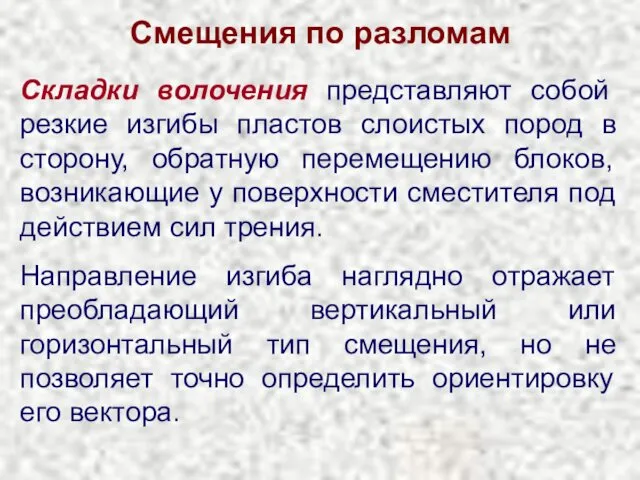 Смещения по разломам

Складки волочения представляют собой резкие изгибы пластов слоистых пород в сторону, обратную перемещению блоков, возникающие у поверхности сместителя под действием сил трения.

Направление изгиба наглядно отражает преобладающий вертикальный или горизонтальный тип смещения, но не позволяет точно определить ориентировку его вектора.